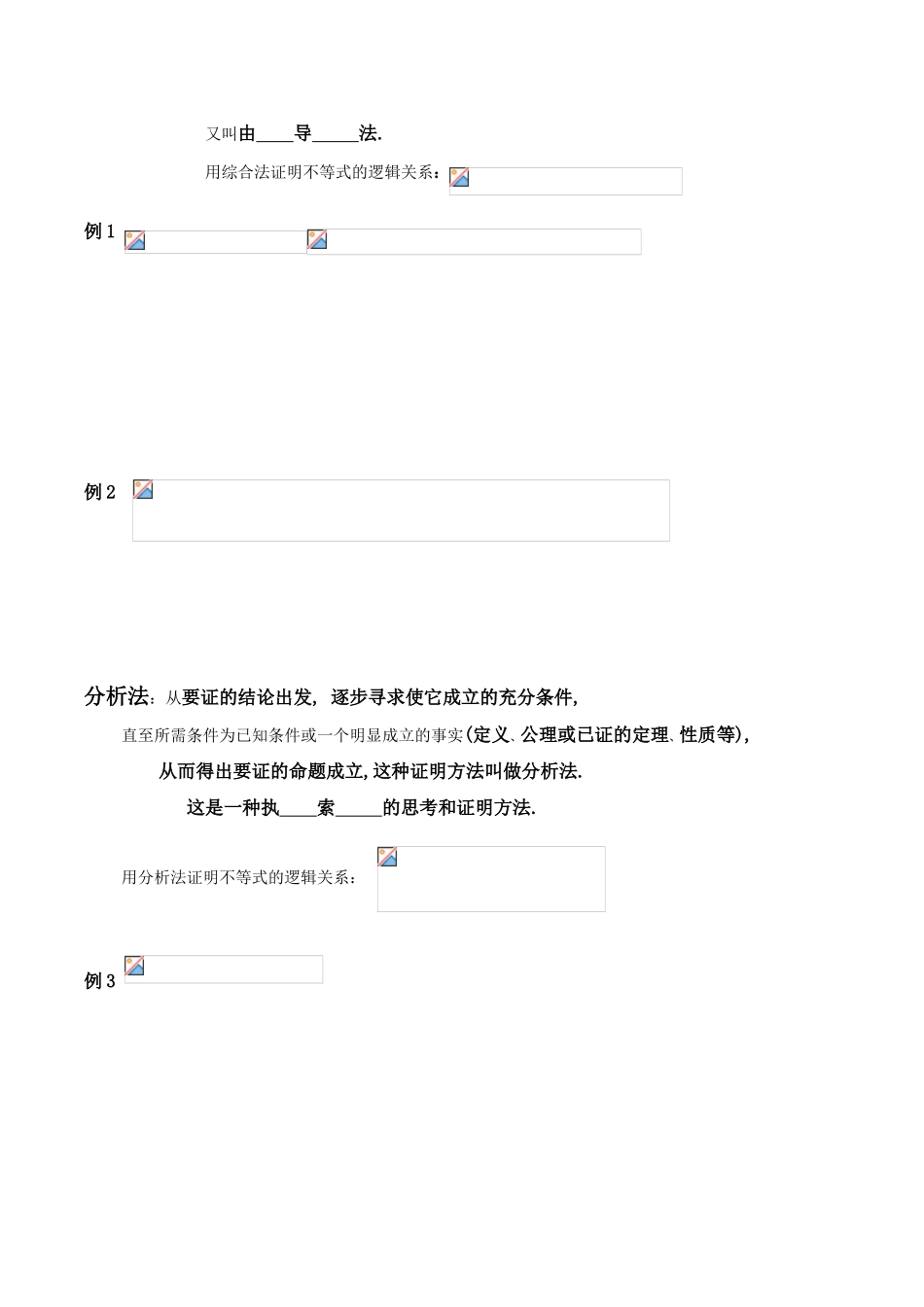 又叫由____导_____法.

用综合法证明不等式的逻辑关系：

例 1

例 2

分析法：从要证的结论出发，逐步寻求使它成立的充分条件，

直至所需条件为已知条件或一个明显成立的事实(定义、公理或已证的定理、性质等)，

从而得出要证的命题成立,这种证明方法叫做分析法.

这是一种执____索_____的思考和证明方法.

用分析法证明不等式的逻辑关系：

例 3